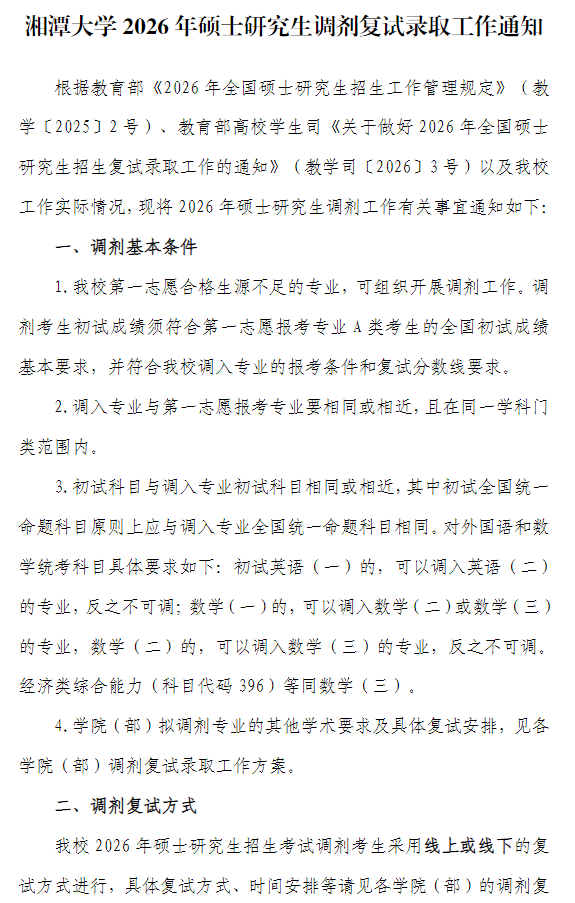 湘潭大学 2026 年硕士研究生调剂复试录取工作通知

根据教育部《2026 年全国硕士研究生招生工作管理规定》（教学〔2025〕2 号）、教育部高校学生司《关于做好 2026 年全国硕士研究生招生复试录取工作的通知》（教学司〔2026〕3 号）以及我校工作实际情况，现将 2026 年硕士研究生调剂工作有关事宜通知如下：

一、调剂基本条件

1. 我校第一志愿合格生源不足的专业，可组织开展调剂工作。调剂考生初试成绩须符合第一志愿报考专业 A 类考生的全国初试成绩基本要求，并符合我校调入专业的报考条件和复试分数线要求。

2. 调入专业与第一志愿报考专业要相同或相近，且在同一学科门类范围内。

3. 初试科目与调入专业初试科目相同或相近，其中初试全国统一命题科目原则上应与调入专业全国统一命题科目相同。对外国语和数学统考科目具体要求如下：初试英语（一）的，可以调入英语（二）的专业，反之不可调；数学（一）的，可以调入数学（二）或数学（三）的专业，数学（二）的，可以调入数学（三）的专业，反之不可调。经济类综合能力（科目代码 396）等同数学（三）。

4. 学院（部）拟调剂专业的其他学术要求及具体复试安排，见各学院（部）调剂复试录取工作方案。

二、调剂复试方式

我校 2026 年硕士研究生招生考试调剂考生采用线上或线下的复试方式进行，具体复试方式、时间安排等请见各学院（部）的调剂复